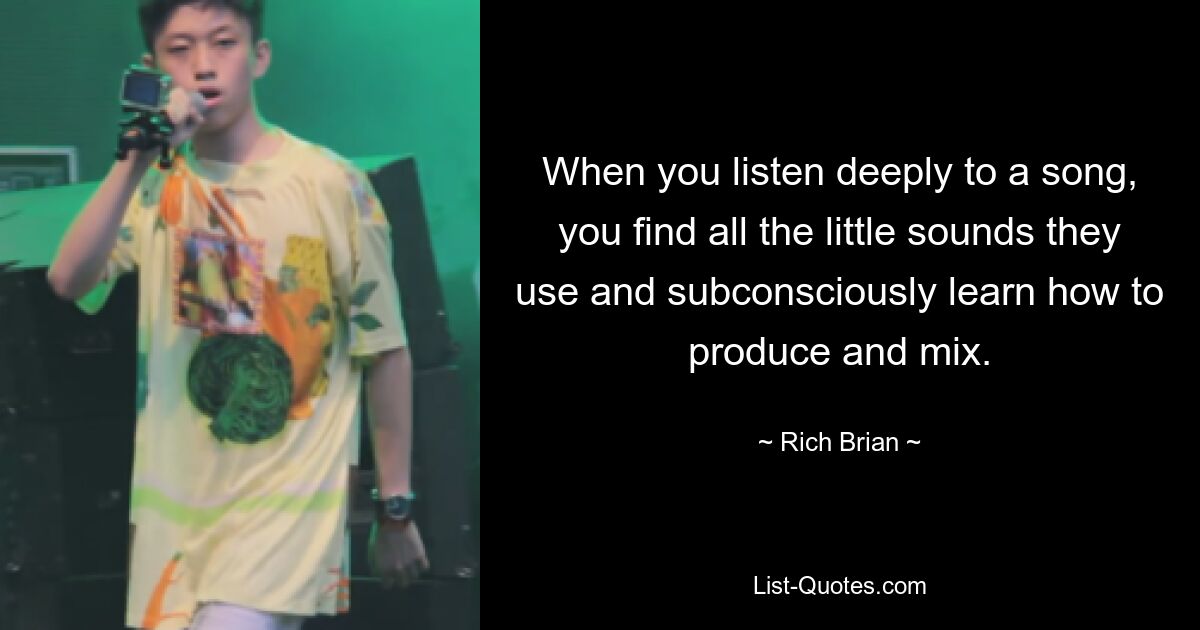 When you listen deeply to a song, you find all the little sounds they use and subconsciously learn how to produce and mix.

~ Rich Brian ~

List-Quotes.com